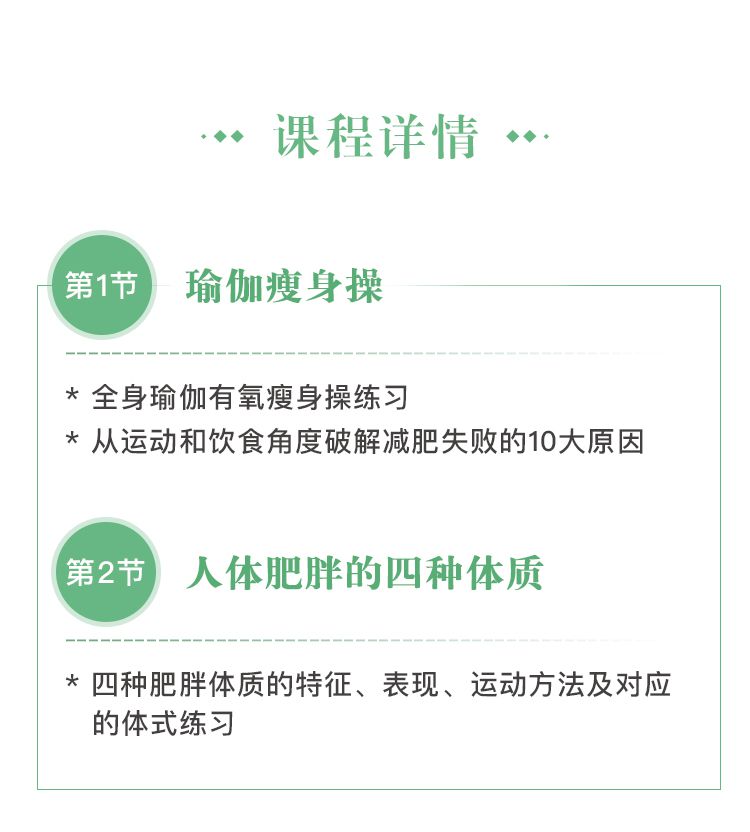 课程详情

第1节 瑜伽瘦身操

* 全身瑜伽有氧瘦身操练习
* 从运动和饮食角度破解减肥失败的10大原因

第2节 人体肥胖的四种体质

* 四种肥胖体质的特征、表现、运动方法及对应的体式练习